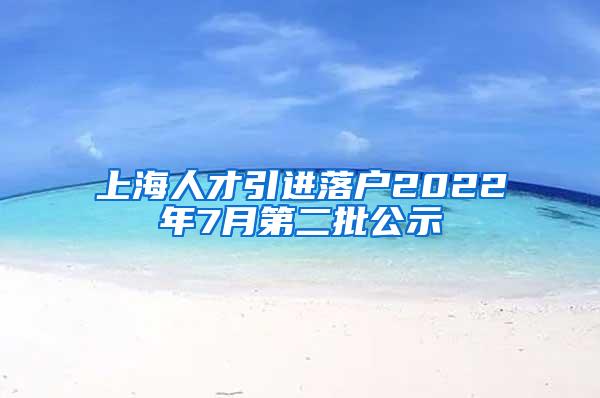 上海人才引进落户2022年7月第二批公示